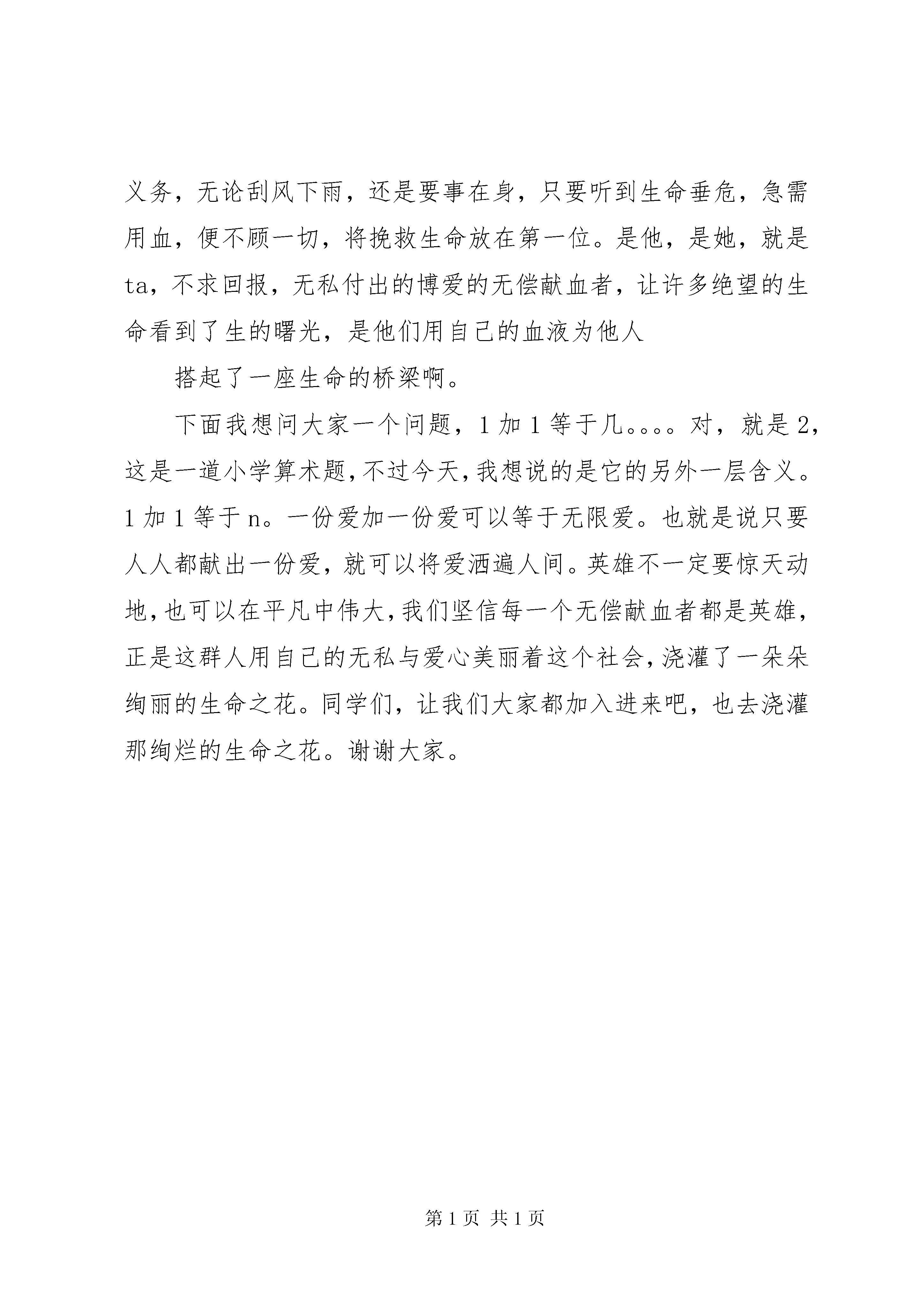 义务，无论刮风下雨，还是要事在身，只要听到生命垂危，急需用血，便不顾一切，将挽救生命放在第一位。是他，是她，就是ta，不求回报，无私付出的博爱的无偿献血者，让许多绝望的生命看到了生的曙光，是他们用自己的血液为他人

搭起了一座生命的桥梁啊。

下面我想问大家一个问题，1加1等于几。。。。对，就是2，这是一道小学算术题，不过今天，我想说的是它的另外一层含义。1加1等于n。一份爱加一份爱可以等于无限爱。也就是说只要人人都献出一份爱，就可以将爱洒遍人间。英雄不一定要惊天动地，也可以在平凡中伟大，我们坚信每一个无偿献血者都是英雄，正是这群人用自己的无私与爱心美丽着这个社会，浇灌了一朵朵绚丽的生命之花。同学们，让我们大家都加入进来吧，也去浇灌那绚烂的生命之花。谢谢大家。

第1页 共1页